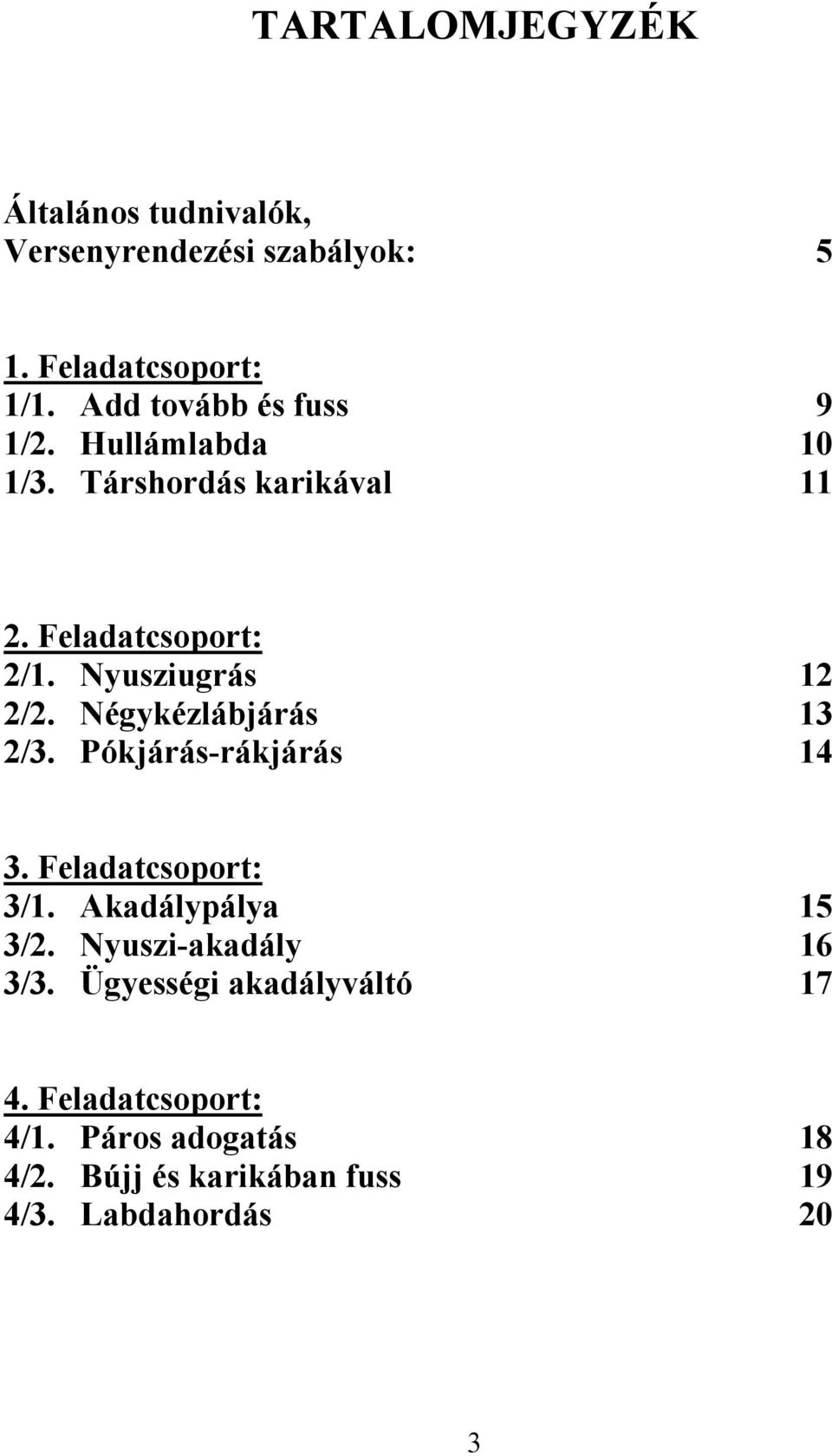 TARTALOMJEGYZÉK

Általános tudnivalók,
Versenyrendezési szabályok: 5

1. Feladatcsoport:
1/1. Add tovább és fuss 9
1/2. Hullámlabda 10
1/3. Társhordás karikával 11

2. Feladatcsoport:
2/1. Nyusziugrás 12
2/2. Négykézlábjárás 13
2/3. Pókjárás-rákjárás 14

3. Feladatcsoport:
3/1. Akadálypálya 15
3/2. Nyuszi-akadály 16
3/3. Ügyességi akadályváltó 17

4. Feladatcsoport:
4/1. Páros adogatás 18
4/2. Bújj és karikában fuss 19
4/3. Labdahordás 20

3